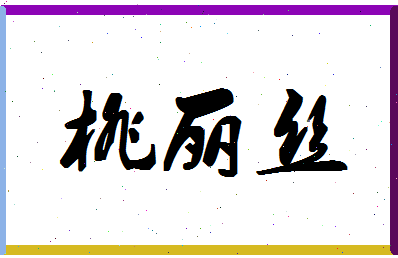 桃丽丝